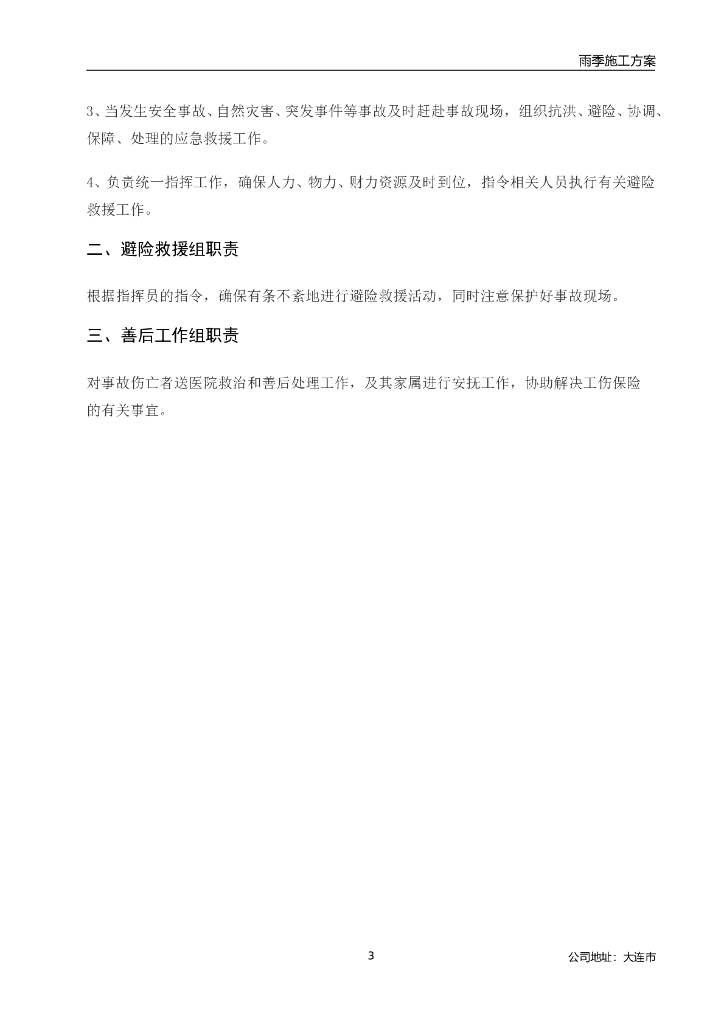 雨季施工方案

3、当发生安全事故、自然灾害、突发事件等事故及时赶赴事故现场，组织抗洪、避险、协调、保障、处理的应急救援工作。

4、负责统一指挥工作，确保人力、物力、财力资源及时到位，指令相关人员执行有关避险救援工作。

二、避险救援组职责

根据指挥员的指令，确保有条不紊地进行避险救援活动，同时注意保护好事故现场。

三、善后工作组职责

对事故伤亡者送医院救治和善后处理工作，及其家属进行安抚工作，协助解决工伤保险的有关事宜。

3

公司地址：大连市